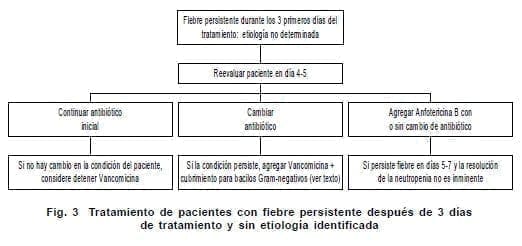 Fiebre persistente durante los 3 primeros días del tratamiento: etiología no determinada

Reevaluar paciente en día 4-5

Continuar antibiótico inicial

Cambiar antibiótico

Agregar Anfotericina B con o sin cambio de antibiótico

Si no hay cambio en la condición del paciente, considere detener Vancomicina

Si la condición persiste, agregar Vancomicina + cubrimiento para bacilos Gram-negativos (ver texto)

Si persiste fiebre en días 5-7 y la resolución de la neutropenia no es inminente

Fig. 3 Tratamiento de pacientes con fiebre persistente después de 3 días de tratamiento y sin etiología identificada